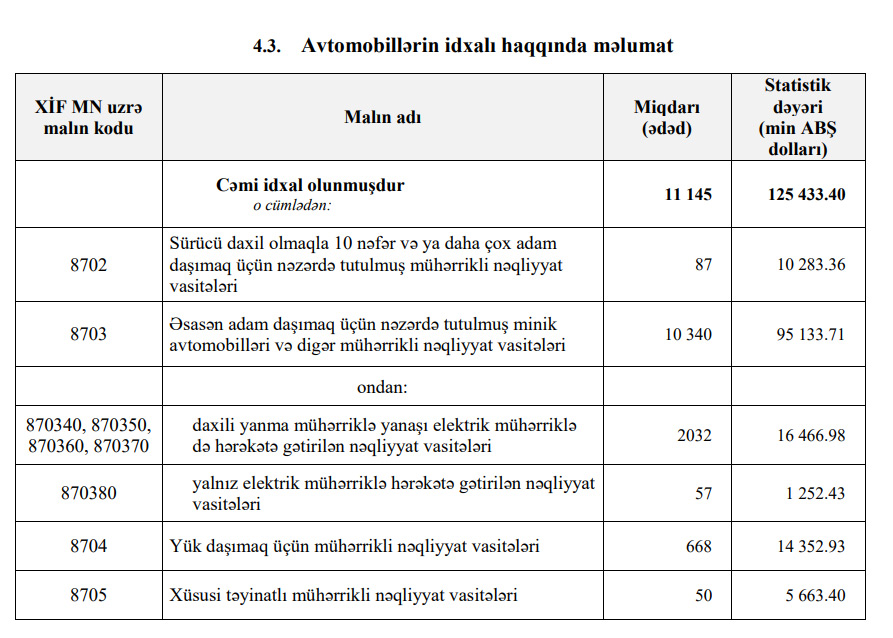 4.3. Avtomobillərin idxalı haqqında məlumat

| XİF MN uzrə malın kodu | Malın adı | Miqdarı (ədəd) | Statistik dəyəri (min ABŞ dolları) |
|---|---|---|---|
| | Cəmi idxal olunmuşdur o cümlədən: | 11 145 | 125 433.40 |
| 8702 | Sürücü daxil olmaqla 10 nəfər və ya daha çox adam daşımaq üçün nəzərdə tutulmuş mühərrikli nəqliyyat vasitələri | 87 | 10 283.36 |
| 8703 | Əsasən adam daşımaq üçün nəzərdə tutulmuş minik avtomobilləri və digər mühərrikli nəqliyyat vasitələri | 10 340 | 95 133.71 |
| | ondan: | | |
| 870340, 870350, 870360, 870370 | daxili yanma mühərriklə yanaşı elektrik mühərriklə də hərəkətə gətirilən nəqliyyat vasitələri | 2032 | 16 466.98 |
| 870380 | yalnız elektrik mühərriklə hərəkətə gətirilən nəqliyyat vasitələri | 57 | 1 252.43 |
| 8704 | Yük daşımaq üçün mühərrikli nəqliyyat vasitələri | 668 | 14 352.93 |
| 8705 | Xüsusi təyinatlı mühərrikli nəqliyyat vasitələri | 50 | 5 663.40 |